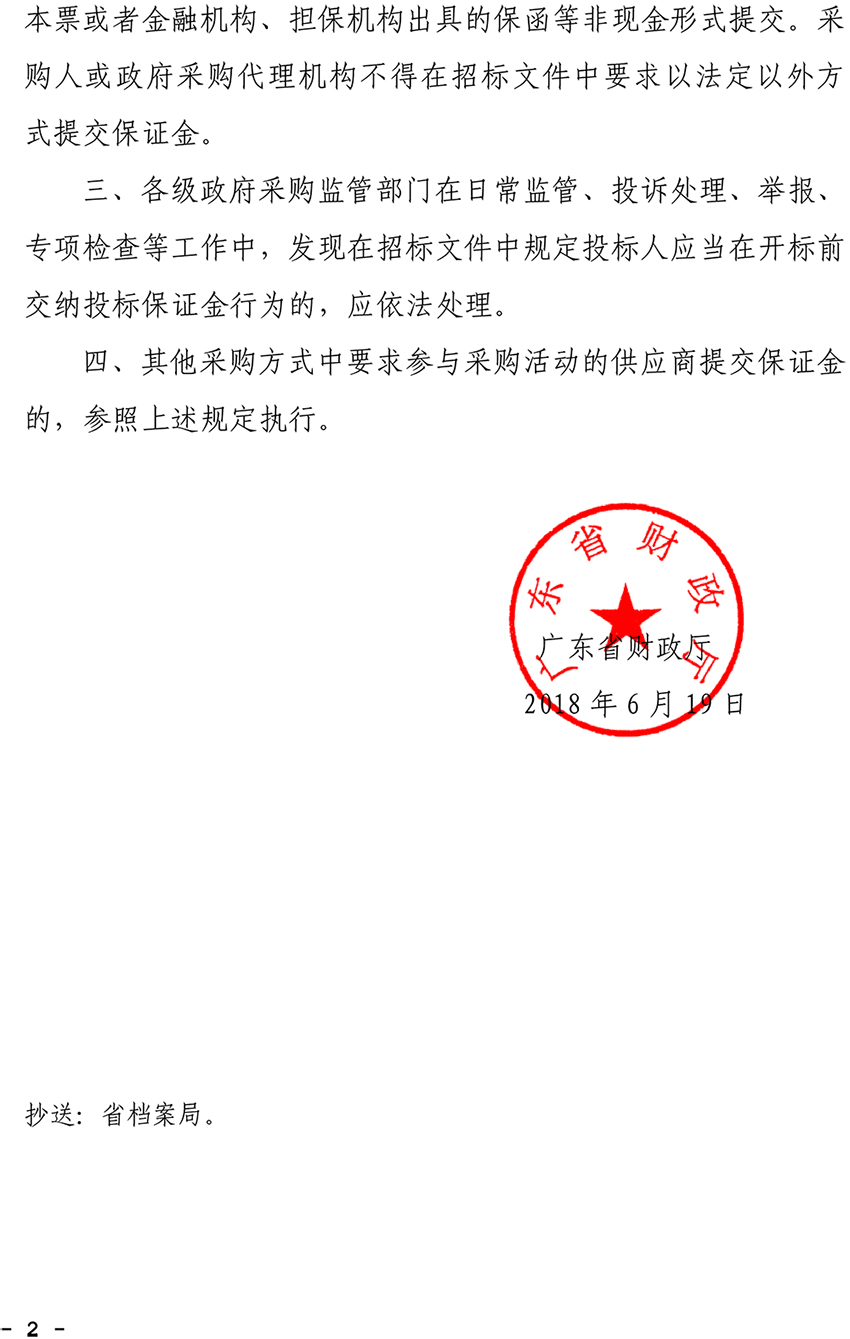 本票或者金融机构、担保机构出具的保函等非现金形式提交。采购人或政府采购代理机构不得在招标文件中要求以法定以外方式提交保证金。

三、各级政府采购监管部门在日常监管、投诉处理、举报、专项检查等工作中，发现在招标文件中规定投标人应当在开标前交纳投标保证金行为的，应依法处理。

四、其他采购方式中要求参与采购活动的供应商提交保证金的，参照上述规定执行。

广东省财政厅

广东省财政厅
2018年6月19日

抄送：省档案局。

- 2 -